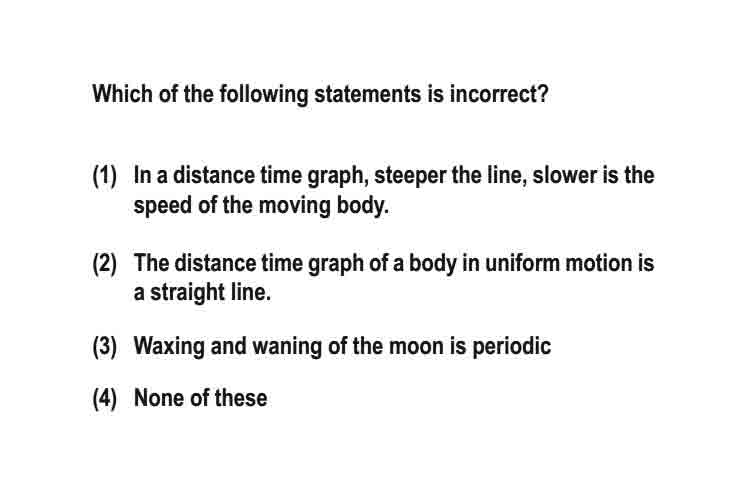 Which of the following statements is incorrect?

(1) In a distance time graph, steeper the line, slower is the speed of the moving body.

(2) The distance time graph of a body in uniform motion is a straight line.

(3) Waxing and waning of the moon is periodic

(4) None of these